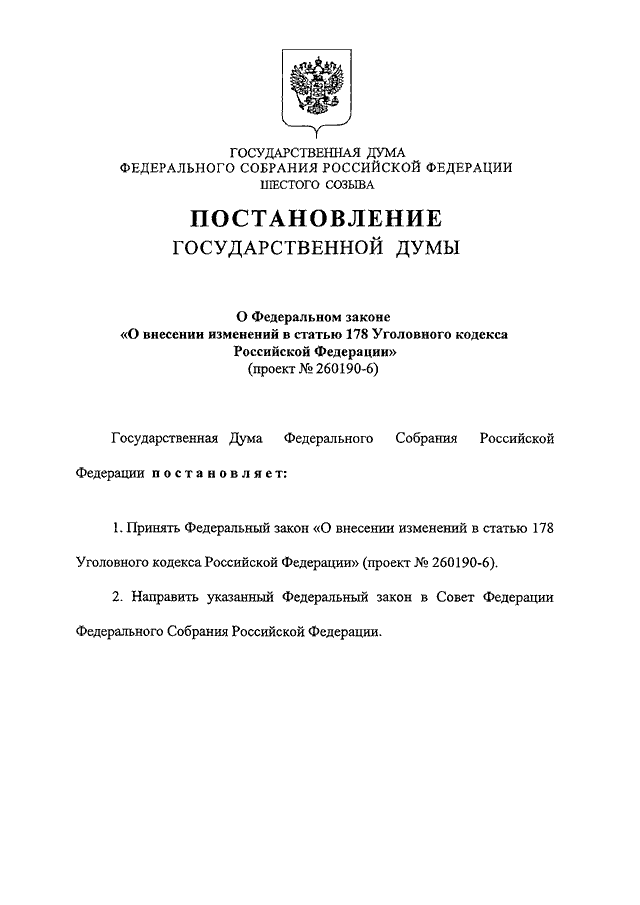 ГОСУДАРСТВЕННАЯ ДУМА
ФЕДЕРАЛЬНОГО СОБРАНИЯ РОССИЙСКОЙ ФЕДЕРАЦИИ
ШЕСТОГО СОЗЫВА

ПОСТАНОВЛЕНИЕ
ГОСУДАРСТВЕННОЙ ДУМЫ

О Федеральном законе
«О внесении изменений в статью 178 Уголовного кодекса Российской Федерации»
(проект № 260190-6)

Государственная Дума Федерального Собрания Российской Федерации постановляет:

1. Принять Федеральный закон «О внесении изменений в статью 178 Уголовного кодекса Российской Федерации» (проект № 260190-6).

2. Направить указанный Федеральный закон в Совет Федерации Федерального Собрания Российской Федерации.